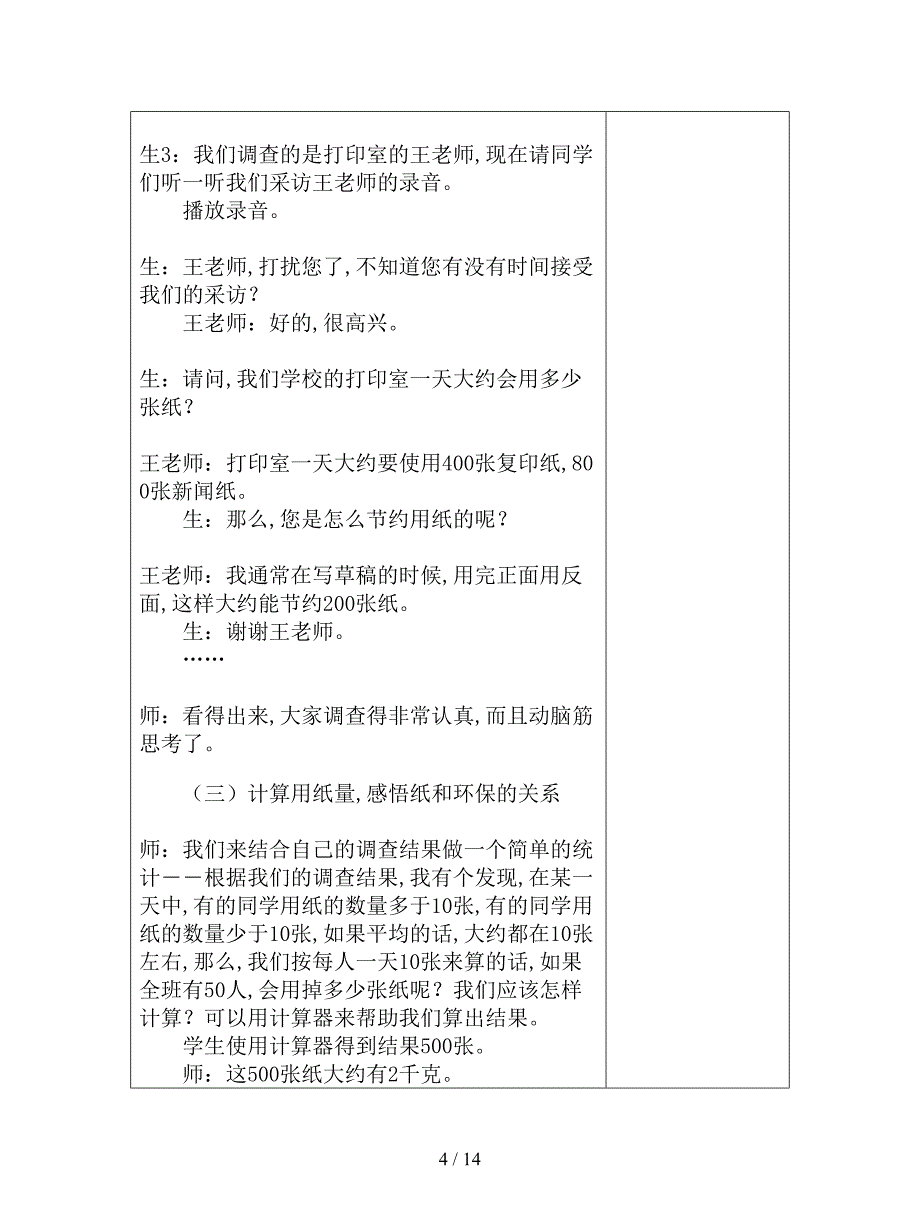 生3：我们调查的是打印室的王老师，现在请同学们听一听我们采访王老师的录音。
播放录音。

生：王老师，打扰您了，不知道您有没有时间接受我们的采访？
王老师：好的，很高兴。

生：请问，我们学校的打印室一天大约会用多少张纸？

王老师：打印室一天大约要使用400张复印纸，800张新闻纸。
生：那么，您是怎么节约用纸的呢？

王老师：我通常在写草稿的时候，用完正面用反面，这样大约能节约200张纸。
生：谢谢王老师。
……

师：看得出来，大家调查得非常认真，而且动脑筋思考了。

（三）计算用纸量，感悟纸和环保的关系

师：我们来结合自己的调查结果做一个简单的统计——根据我们的调查结果，我有个发现，在某一天中，有的同学用纸的数量多于10张，有的同学用纸的数量少于10张，如果平均的话，大约都在10张左右，那么，我们按每人一天10张来算的话，如果全班有50人，会用掉多少张纸呢？我们应该怎样计算？可以用计算器来帮助我们算出结果。
学生使用计算器得到结果500张。
师：这500张纸大约有2千克。

4 / 14